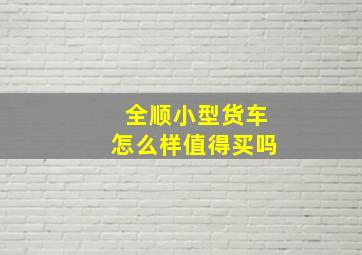 全顺小型货车
怎么样值得买吗